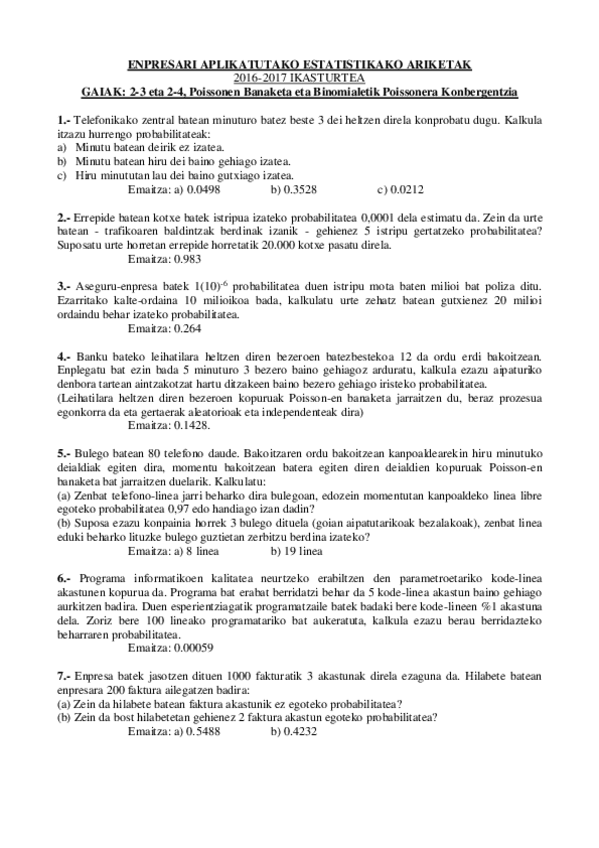 ENPRESARI APLIKATUTAKO ESTATISTIKAKO ARIKETAK
2016-2017 IKASTURTEA
GAIAK: 2-3 eta 2-4, Poissonen Banaketa eta Binomialetik Poissonera Konbergentzia

1.- Telefonikako zentral batean minuturo batez beste 3 dei heltzen direla konprobatu dugu. Kalkula itzazu hurrengo probabilitateak:
a) Minutu batean deirik ez izatea.
b) Minutu batean hiru dei baino gehiago izatea.
c) Hiru minututan lau dei baino gutxiago izatea.
Emaitza: a) 0.0498 b) 0.3528 c) 0.0212

2.- Errepide batean kotxe batek istripua izateko probabilitatea 0,0001 dela estimatu da. Zein da urte batean - trafikoaren baldintzak berdinak izanik - gehienez 5 istripu gertatzeko probabilitatea? Suposatu urte horretan errepide horretatik 20.000 kotxe pasatu direla.
Emaitza: 0.983

3.- Aseguru-enpresa batek $1(10)^{-6}$ probabilitatea duen istripu mota baten milioi bat poliza ditu. Ezarritako kalte-ordaina 10 milioikoa bada, kalkulatu urte zehatz batean gutxienez 20 milioi ordaindu behar izateko probabilitatea.
Emaitza: 0.264

4.- Banku bateko leihatilara heltzen diren bezeroen batezbestekoa 12 da ordu erdi bakoitzean. Enplegatu bat ezin bada 5 minuturo 3 bezero baino gehiagoz arduratu, kalkula ezazu aipaturiko denbora tartean aintzakotzat hartu ditzakeen baino bezero gehiago iristeko probabilitatea.
(Leihatilara heltzen diren bezeroen kopuruak Poisson-en banaketa jarraitzen du, beraz prozesua egonkorra da eta gertaerak aleatorioak eta independenteak dira)
Emaitza: 0.1428.

5.- Bulego batean 80 telefono daude. Bakoitzaren ordu bakoitzean kanpoaldearekin hiru minutuko deialdiak egiten dira, momentu bakoitzean batera egiten diren deialdien kopuruak Poisson-en banaketa bat jarraitzen duelarik. Kalkulatu:
(a) Zenbat telefono-linea jarri beharko dira bulegoan, edozein momentutan kanpoaldeko linea libre egoteko probabilitatea 0,97 edo handiago izan dadin?
(b) Suposa ezazu konpainia horrek 3 bulego dituela (goian aipatutarikoak bezalakoak), zenbat linea eduki beharko lituzke bulego guztietan zerbitzu berdina izateko?
Emaitza: a) 8 linea b) 19 linea

6.- Programa informatikoen kalitatea neurtzeko erabiltzen den parametroetariko kode-linea akastunen kopurua da. Programa bat erabat berridatzi behar da 5 kode-linea akastun baino gehiago aurkitzen badira. Duen esperientziagatik programatzaile batek badaki bere kode-lineen %1 akastuna dela. Zoriz bere 100 lineako programatariko bat aukeratuta, kalkula ezazu berau berridazteko beharraren probabilitatea.
Emaitza: 0.00059

7.- Enpresa batek jasotzen dituen 1000 fakturatik 3 akastunak direla ezaguna da. Hilabete batean enpresara 200 faktura ailegatzen badira:
(a) Zein da hilabete batean faktura akastunik ez egoteko probabilitatea?
(b) Zein da bost hilabetetan gehienez 2 faktura akastun egoteko probabilitatea?
Emaitza: a) 0.5488 b) 0.4232